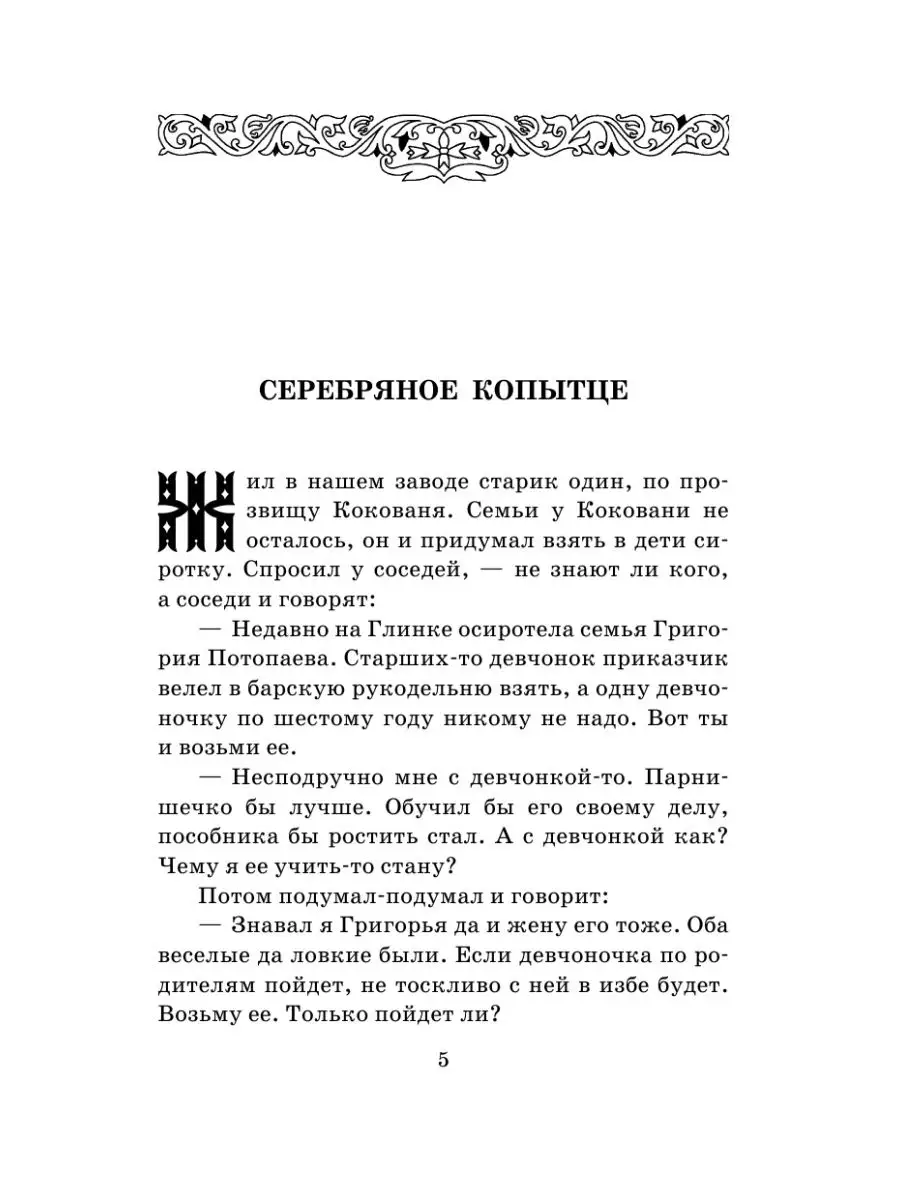 СЕРЕБРЯНОЕ КОПЫТЦЕ

Жил в нашем заводе старик один, по прозвищу Кокованя. Семьи у Коковани не осталось, он и придумал взять в дети сиротку. Спросил у соседей, — не знают ли кого, а соседи и говорят:

— Недавно на Глинке осиротела семья Григория Потопаева. Старших-то девчонок приказчик велел в барскую рукодельню взять, а одну девчоночку по шестому году никому не надо. Вот ты и возьми ее.

— Несподручно мне с девчонкой-то. Парнишечко бы лучше. Обучил бы его своему делу, пособника бы ростить стал. А с девчонкой как? Чему я ее учить-то стану?

Потом подумал-подумал и говорит:

— Знавал я Григорья да и жену его тоже. Оба веселые да ловкие были. Если девчоночка по родителям пойдет, не тоскливо с ней в избе будет. Возьму ее. Только пойдет ли?

5